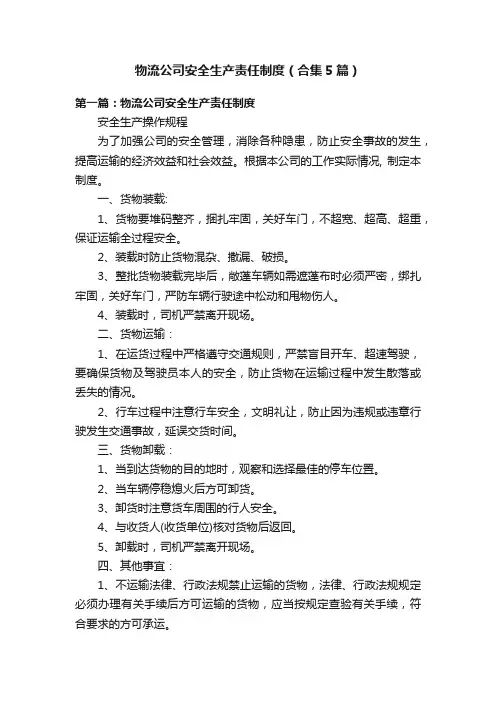 物流公司安全生产责任制度（合集5篇）

第一篇：物流公司安全生产责任制度

安全生产操作规程

为了加强公司的安全管理，消除各种隐患，防止安全事故的发生，提高运输的经济效益和社会效益。根据本公司的工作实际情况, 制定本制度。

一、货物装载:

1、货物要堆码整齐，捆扎牢固，关好车门，不超宽、超高、超重，保证运输全过程安全。

2、装载时防止货物混杂、撒漏、破损。

3、整批货物装载完毕后，敞蓬车辆如需遮蓬布时必须严密，绑扎牢固，关好车门，严防车辆行驶途中松动和甩物伤人。

4、装载时，司机严禁离开现场。

二、货物运输：

1、在运货过程中严格遵守交通规则，严禁盲目开车、超速驾驶，要确保货物及驾驶员本人的安全，防止货物在运输过程中发生散落或丢失的情况。

2、行车过程中注意行车安全，文明礼让，防止因为违规或违章行驶发生交通事故，延误交货时间。

三、货物卸载：

1、当到达货物的目的地时，观察和选择最佳的停车位置。

2、当车辆停稳熄火后方可卸货。

3、卸货时注意货车周围的行人安全。

4、与收货人(收货单位)核对货物后返回。

5、卸载时，司机严禁离开现场。

四、其他事宜：

1、不运输法律、行政法规禁止运输的货物，法律、行政法规规定必须办理有关手续后方可运输的货物，应当按规定查验有关手续，符合要求的方可承运。